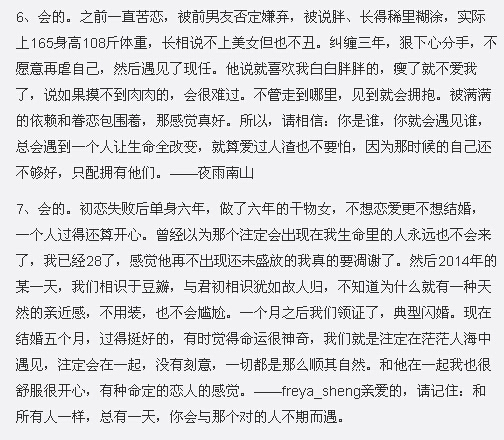 6、会的。之前一直苦恋，被前男友否定嫌弃，被说胖、长得稀里糊涂，实际上165身高108斤体重，长相说不上美女但也不丑。纠缠三年，狠下心分手，不愿意再虐自己，然后遇见了现任。他说就喜欢我白白胖胖的，瘦了就不爱我了，说如果摸不到肉肉的，会很难过。不管走到哪里，见到就会拥抱。被满满的依赖和眷恋包围着，那感觉真好。所以，请相信：你是谁，你就会遇见谁，总会遇到一个人让生命全改变，就算爱过人渣也不要怕，因为那时候的自己还不够好，只配拥有他们。——夜雨南山

7、会的。初恋失败后单身六年，做了六年的干物女，不想恋爱更不想结婚，一个人过得还算开心。曾经以为那个注定会出现在我生命里的人永远也不会来了，我已经28了，感觉他再不出现还未盛放的我真的要凋谢了。然后2014年的某一天，我们相识于豆瓣，与君初相识犹如故人归，不知道为什么就有一种天然的亲近感，不用装，也不会尴尬。一个月之后我们领证了，典型闪婚。现在结婚五个月，过得挺好的，有时觉得命运很神奇，我们就是注定在茫茫人海中遇见，注定会在一起，没有刻意，一切都是那么顺其自然。和他在一起我也很舒服很开心，有种命定的恋人的感觉。——freya_sheng亲爱的，请记住：和所有人一样，总有一天，你会与那个对的人不期而遇。